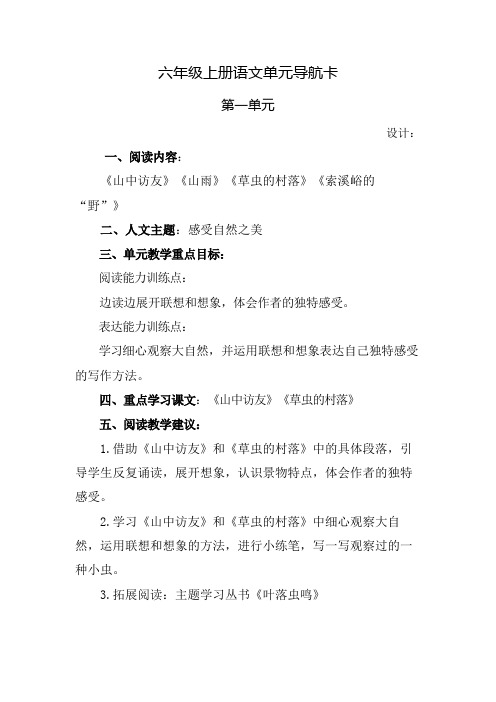 六年级上册语文单元导航卡

第一单元

设计：

一、阅读内容：

《山中访友》《山雨》《草虫的村落》《索溪峪的“野”》

二、人文主题：感受自然之美

三、单元教学重点目标：

阅读能力训练点：

边读边展开联想和想象，体会作者的独特感受。

表达能力训练点：

学习细心观察大自然，并运用联想和想象表达自己独特感受的写作方法。

四、重点学习课文：《山中访友》《草虫的村落》

五、阅读教学建议：

1. 借助《山中访友》和《草虫的村落》中的具体段落，引导学生反复诵读，展开想象，认识景物特点，体会作者的独特感受。

2. 学习《山中访友》和《草虫的村落》中细心观察大自然，运用联想和想象的方法，进行小练笔，写一写观察过的一种小虫。

3. 拓展阅读：主题学习丛书《叶落虫鸣》